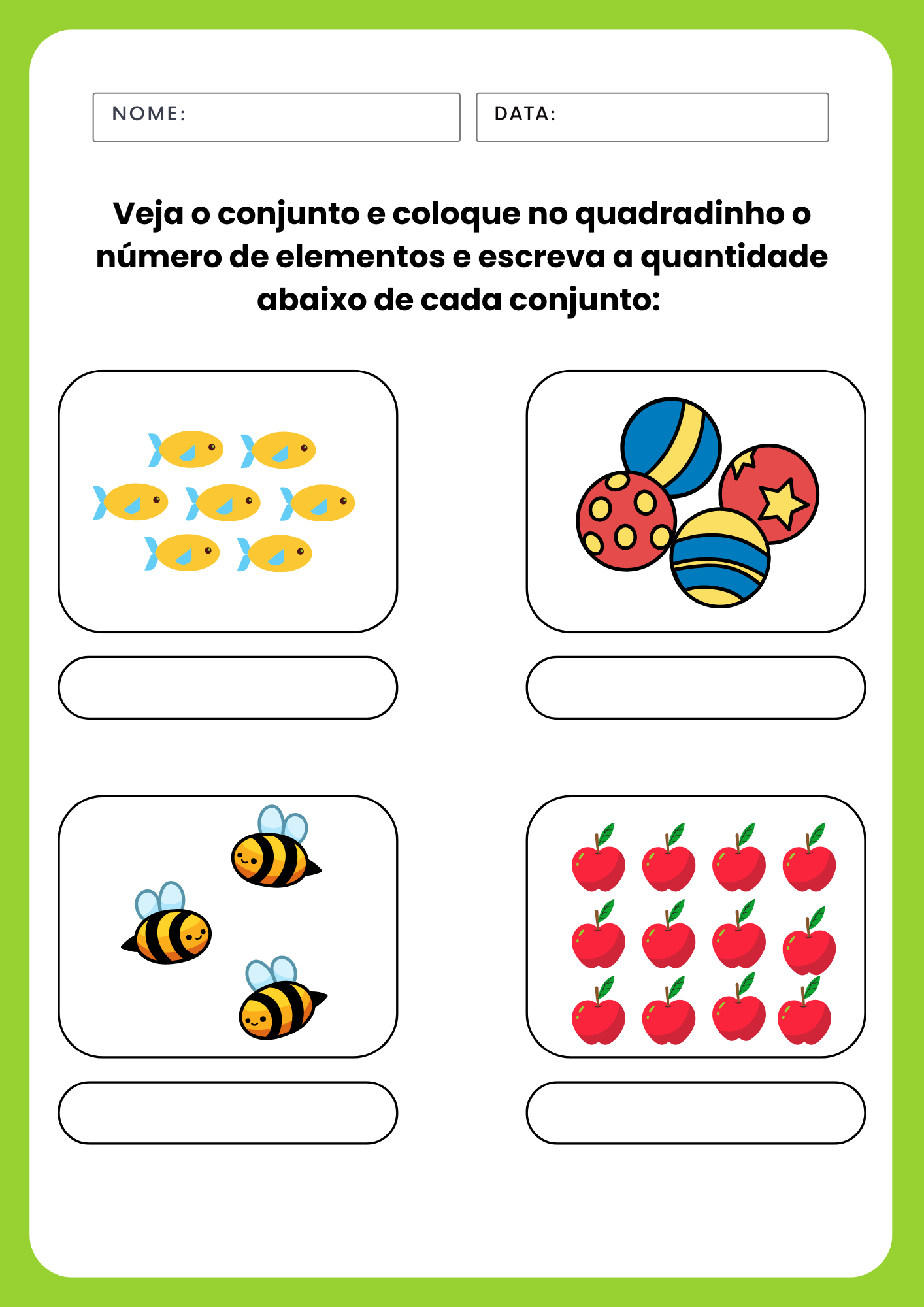 NOME:

DATA:

Veja o conjunto e coloque no quadradinho o número de elementos e escreva a quantidade abaixo de cada conjunto: